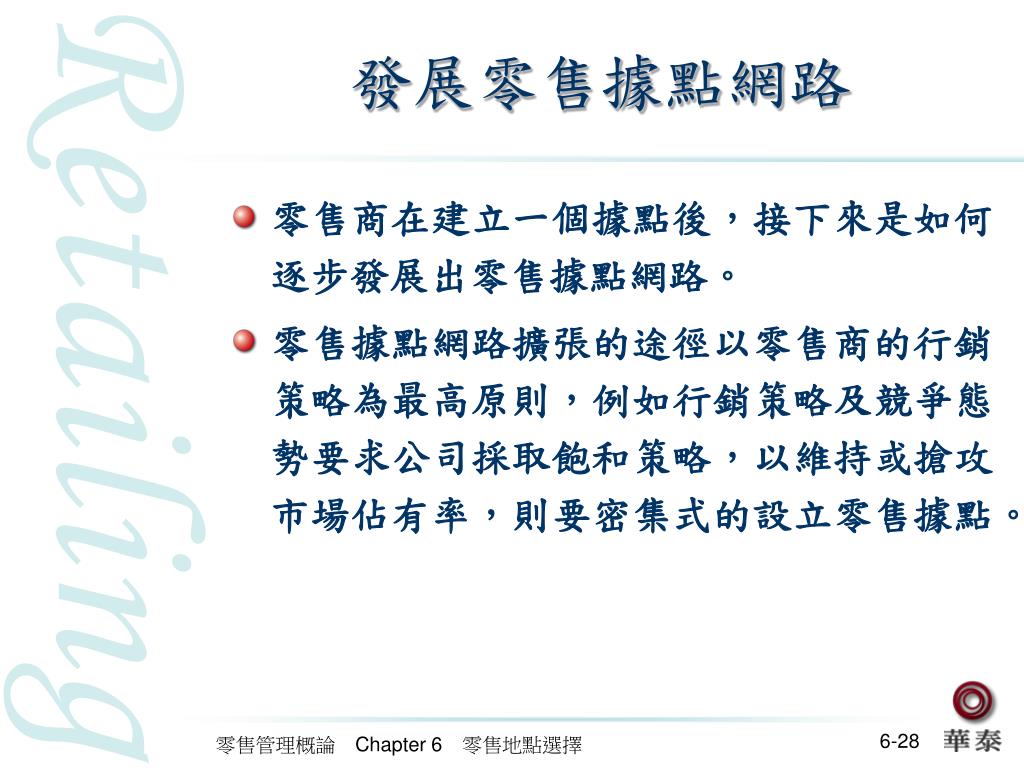 Retailing

發展零售據點網路

零售商在建立一個據點後，接下來是如何逐步發展出零售據點網路。

零售據點網路擴張的途徑以零售商的行銷策略為最高原則，例如行銷策略及競爭態勢要求公司採取飽和策略，以維持或搶攻市場佔有率，則要密集式的設立零售據點。

零售管理概論　Chapter 6　零售地點選擇

6-28

華泰